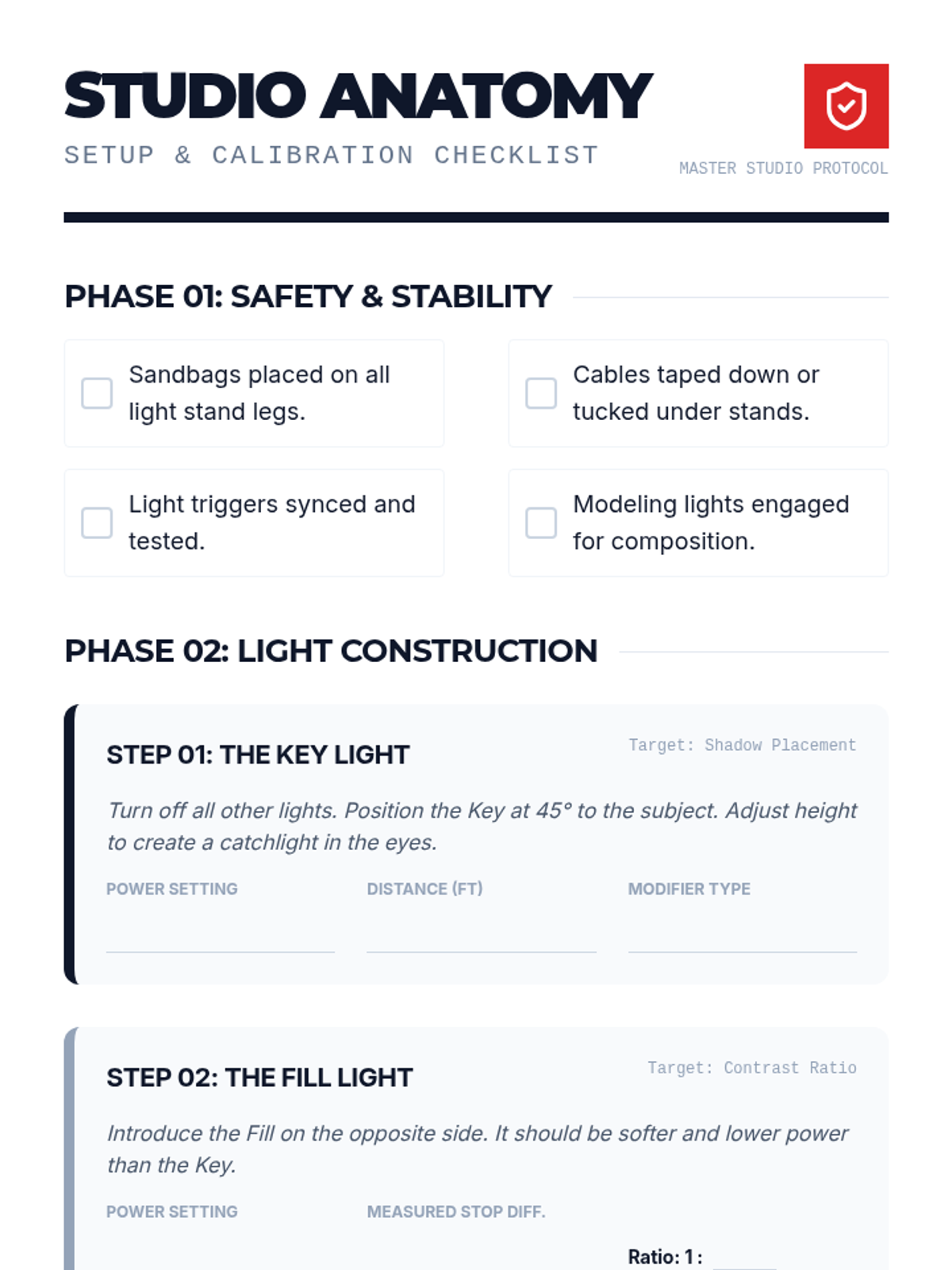 STUDIO ANATOMY

SETUP & CALIBRATION CHECKLIST

MASTER STUDIO PROTOCOL

PHASE 01: SAFETY & STABILITY

Sandbags placed on all light stand legs.

Cables taped down or tucked under stands.

Light triggers synced and tested.

Modeling lights engaged for composition.

PHASE 02: LIGHT CONSTRUCTION

STEP 01: THE KEY LIGHT

Target: Shadow Placement

Turn off all other lights. Position the Key at 45° to the subject. Adjust height to create a catchlight in the eyes.

POWER SETTING

DISTANCE (FT)

MODIFIER TYPE

STEP 02: THE FILL LIGHT

Target: Contrast Ratio

Introduce the Fill on the opposite side. It should be softer and lower power than the Key.

POWER SETTING

MEASURED STOP DIFF.

Ratio: 1 :